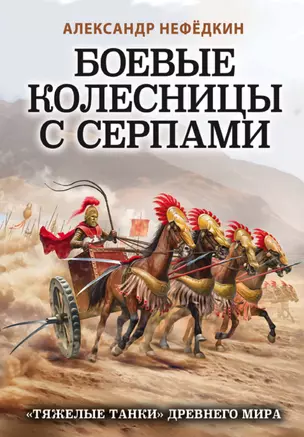 АЛЕКСАНДР НЕФЁДКИН

БОЕВЫЕ КОЛЕСНИЦЫ С СЕРПАМИ

«ТЯЖЕЛЫЕ ТАНКИ» ДРЕВНЕГО МИРА